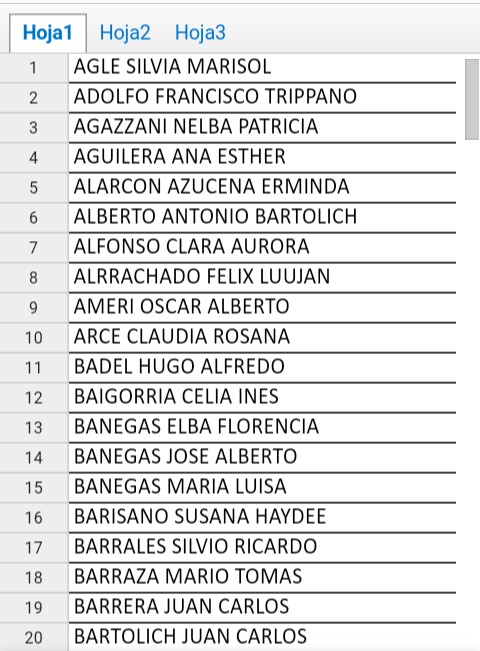 Hoja1 Hoja2 Hoja3

| | |
|---|---|
| 1 | AGLE SILVIA MARISOL |
| 2 | ADOLFO FRANCISCO TRIPPANO |
| 3 | AGAZZANI NELBA PATRICIA |
| 4 | AGUILERA ANA ESTHER |
| 5 | ALARCON AZUCENA ERMINDA |
| 6 | ALBERTO ANTONIO BARTOLICH |
| 7 | ALFONSO CLARA AURORA |
| 8 | ALRRACHADO FELIX LUUJAN |
| 9 | AMERI OSCAR ALBERTO |
| 10 | ARCE CLAUDIA ROSANA |
| 11 | BADEL HUGO ALFREDO |
| 12 | BAIGORRIA CELIA INES |
| 13 | BANEGAS ELBA FLORENCIA |
| 14 | BANEGAS JOSE ALBERTO |
| 15 | BANEGAS MARIA LUISA |
| 16 | BARISANO SUSANA HAYDEE |
| 17 | BARRALES SILVIO RICARDO |
| 18 | BARRAZA MARIO TOMAS |
| 19 | BARRERA JUAN CARLOS |
| 20 | BARTOLICH JUAN CARLOS |